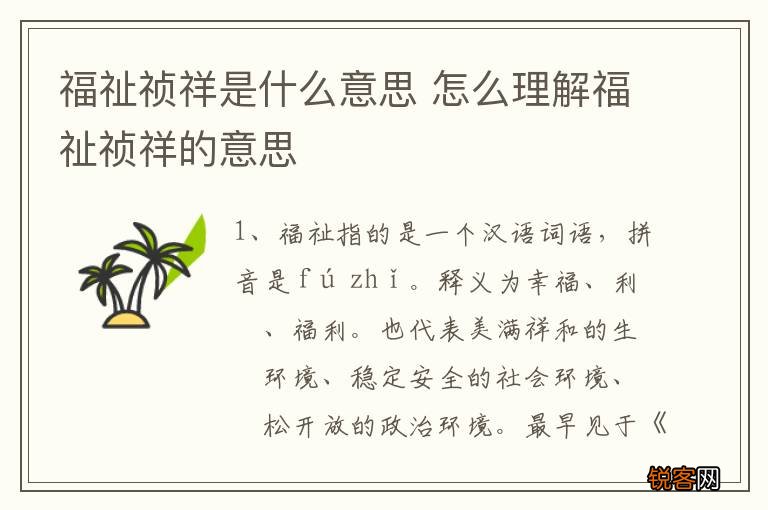 福祉祯祥是什么意思 怎么理解福祉祯祥的意思

1、福祉指的是一个汉语词语，拼音是fú zhǐ。释义为幸福、利、福利。也代表美满祥和的生环境、稳定安全的社会环境、松开放的政治环境。最早见于《

锐客网